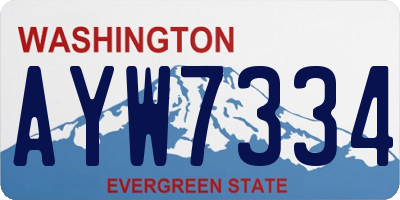 WASHINGTON
AYW7334
EVERGREEN STATE